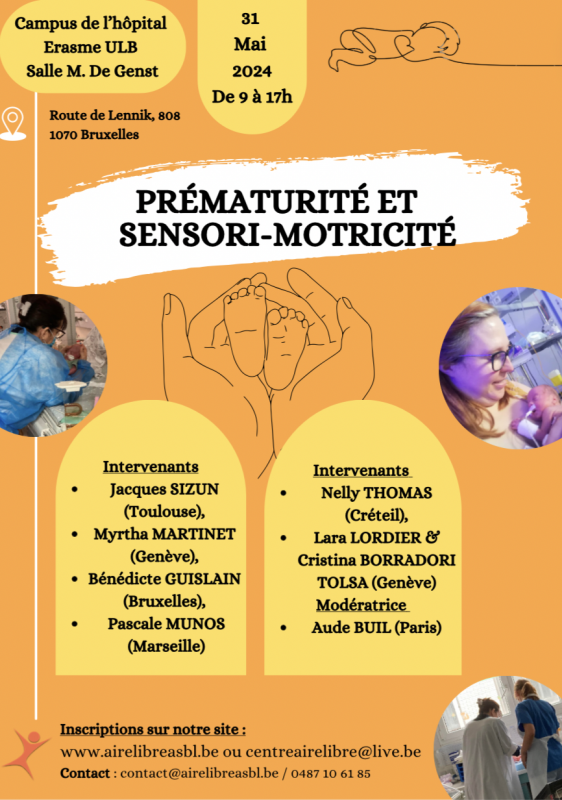 Campus de l'hôpital Erasme ULB Salle M. De Genst

31 Mai 2024 De 9 à 17h

Route de Lennik, 808
1070 Bruxelles

PRÉMATURITÉ ET SENSORI-MOTRICITÉ

Intervenants
- Jacques SIZUN (Toulouse),
- Myrtha MARTINET (Genève),
- Bénédicte GUISLAIN (Bruxelles),
- Pascale MUNOS (Marseille)

Intervenants
- Nelly THOMAS (Créteil),
- Lara LORDIER & Cristina BORRADORI TOLSA (Genève)

Modératrice
- Aude BUIL (Paris)

Inscriptions sur notre site :
www.airelibreasbl.be ou centreairelibre@live.be
Contact : contact@airelibreasbl.be / 0487 10 61 85